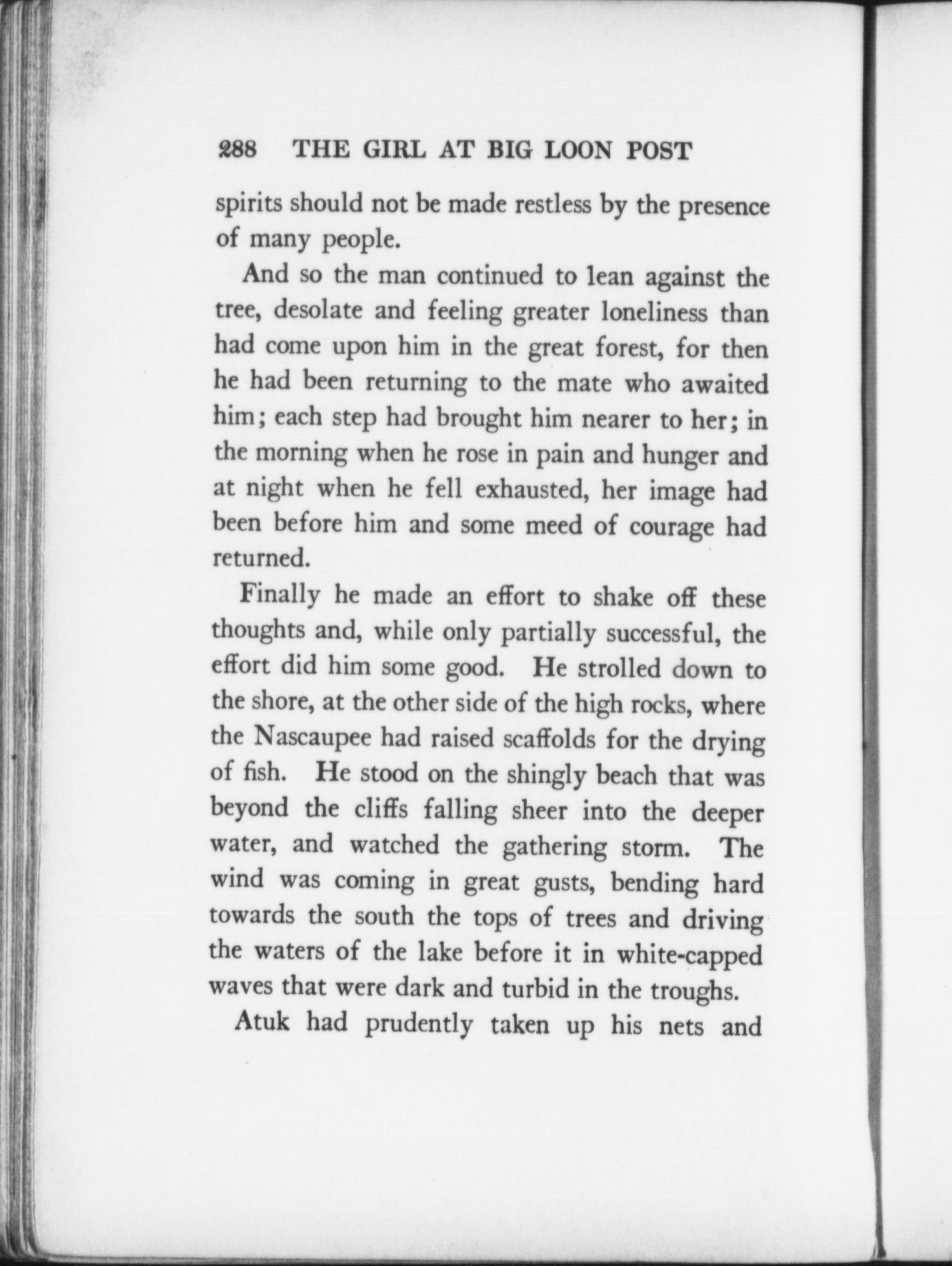 288 THE GIRL AT BIG LOON POST

spirits should not be made restless by the presence of many people.

And so the man continued to lean against the tree, desolate and feeling greater loneliness than had come upon him in the great forest, for then he had been returning to the mate who awaited him; each step had brought him nearer to her; in the morning when he rose in pain and hunger and at night when he fell exhausted, her image had been before him and some meed of courage had returned.

Finally he made an effort to shake off these thoughts and, while only partially successful, the effort did him some good. He strolled down to the shore, at the other side of the high rocks, where the Nascaupee had raised scaffolds for the drying of fish. He stood on the shingly beach that was beyond the cliffs falling sheer into the deeper water, and watched the gathering storm. The wind was coming in great gusts, bending hard towards the south the tops of trees and driving the waters of the lake before it in white-capped waves that were dark and turbid in the troughs.

Atuk had prudently taken up his nets and